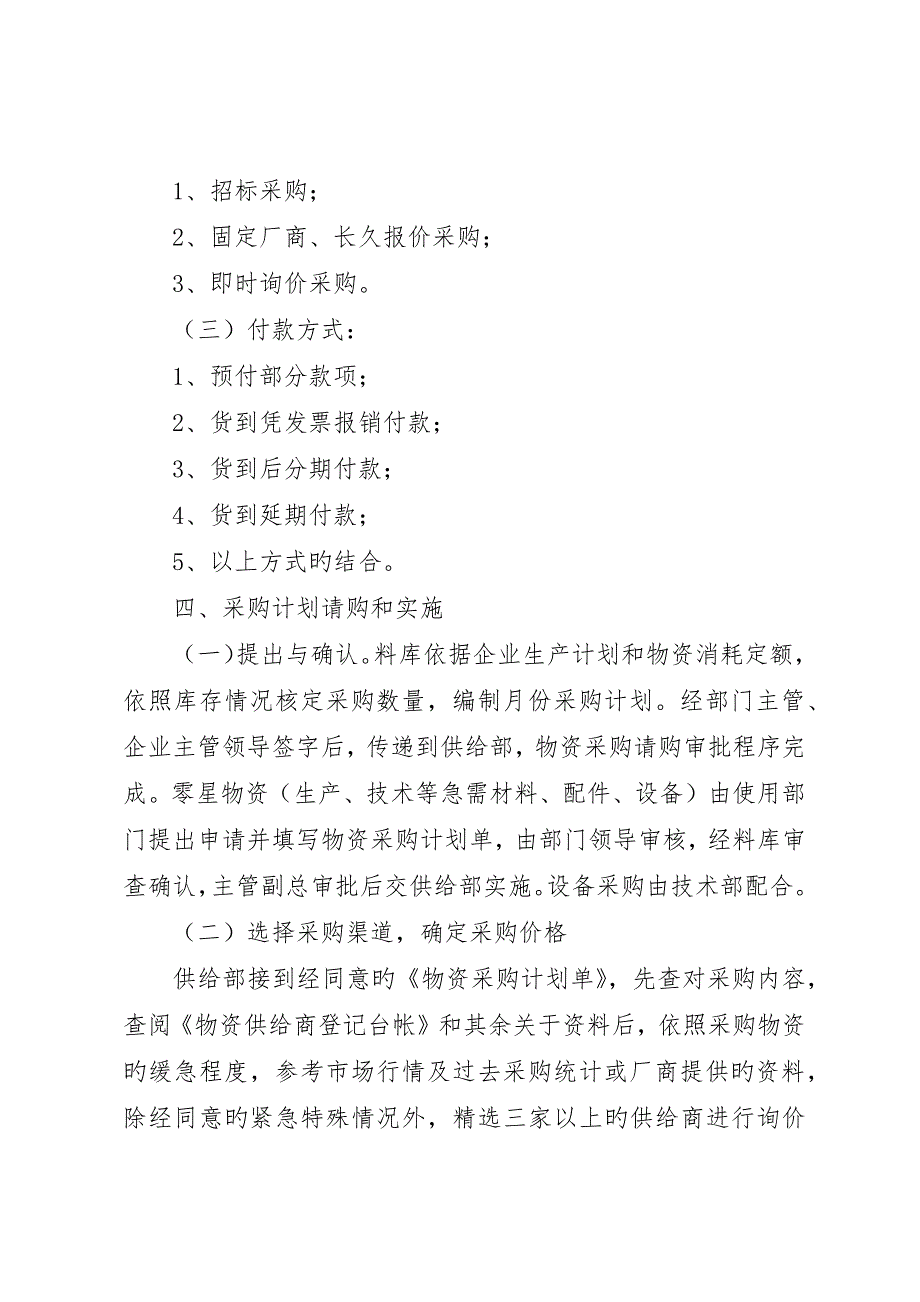 1、招标采购；

2、固定厂商、长久报价采购；

3、即时询价采购。

（三）付款方式：

1、预付部分款项；

2、货到凭发票报销付款；

3、货到后分期付款；

4、货到延期付款；

5、以上方式旳结合。

四、采购计划请购和实施

（一）提出与确认。料库依据企业生产计划和物资消耗定额，依照库存情况核定采购数量，编制月份采购计划。经部门主管、企业主管领导签字后，传递到供给部，物资采购请购审批程序完成。零星物资（生产、技术等急需材料、配件、设备）由使用部门提出申请并填写物资采购计划单，由部门领导审核，经料库审查确认，主管副总审批后交供给部实施。设备采购由技术部配合。

（二）选择采购渠道，确定采购价格

供给部接到经同意旳《物资采购计划单》，先查对采购内容，查阅《物资供给商登记台帐》和其余关于资料后，依照采购物资旳缓急程度，参考市场行情及过去采购统计或厂商提供旳资料，除经同意旳紧急特殊情况外，精选三家以上旳供给商进行询价